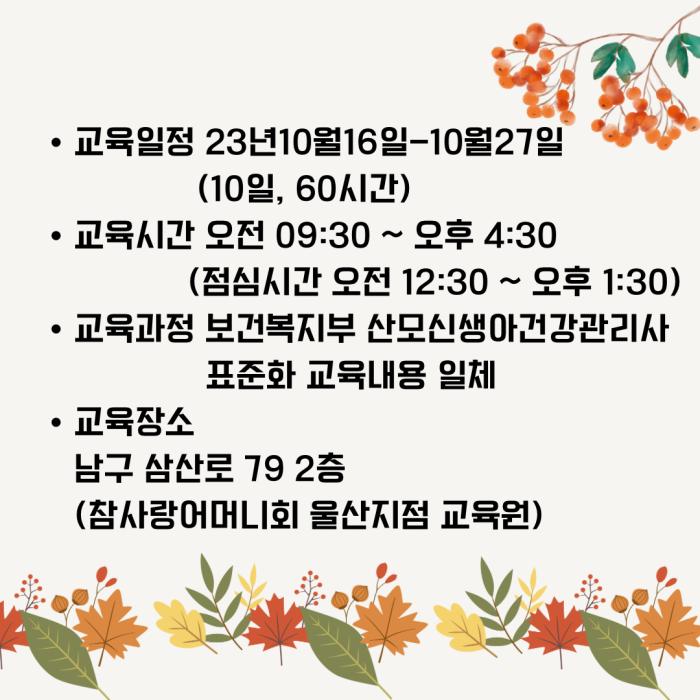 • 교육일정 23년10월16일-10월27일
(10일, 60시간)
• 교육시간 오전 09:30 ~ 오후 4:30
(점심시간 오전 12:30 ~ 오후 1:30)
• 교육과정 보건복지부 산모신생아건강관리사
표준화 교육내용 일체
• 교육장소
남구 삼산로 79 2층
(참사랑어머니회 울산지점 교육원)